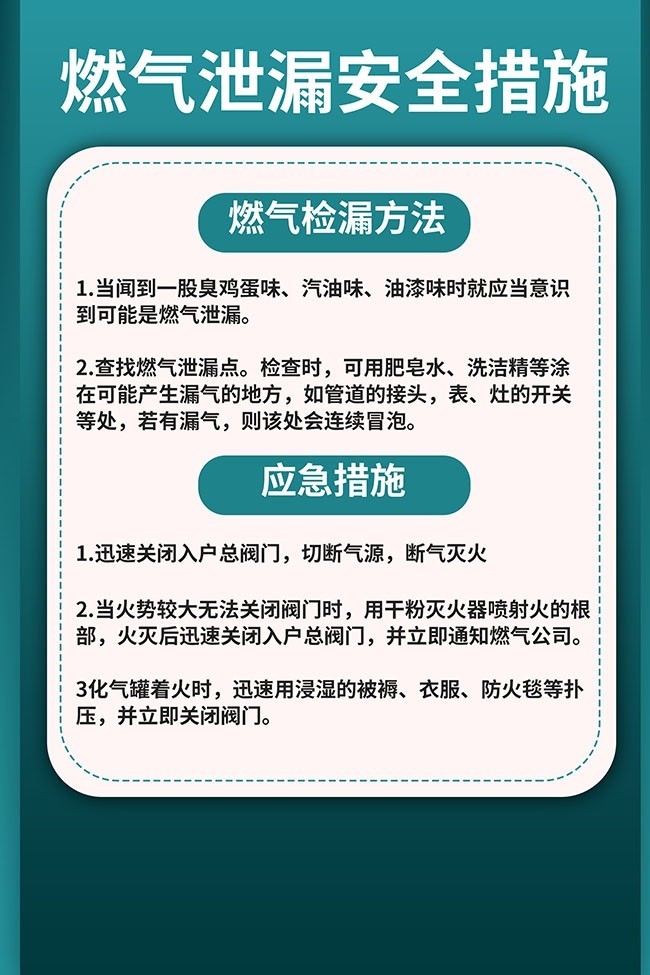 燃气泄漏安全措施

燃气检漏方法

1.当闻到一股臭鸡蛋味、汽油味、油漆味时就应当意识到可能是燃气泄漏。

2.查找燃气泄漏点。检查时，可用肥皂水、洗洁精等涂在可能产生漏气的地方，如管道的接头，表、灶的开关等处，若有漏气，则该处会连续冒泡。

应急措施

1.迅速关闭入户总阀门，切断气源，断气灭火

2.当火势较大无法关闭阀门时，用干粉灭火器喷射火的根部，火灭后迅速关闭入户总阀门，并立即通知燃气公司。

3化气罐着火时，迅速用浸湿的被褥、衣服、防火毯等扑压，并立即关闭阀门。